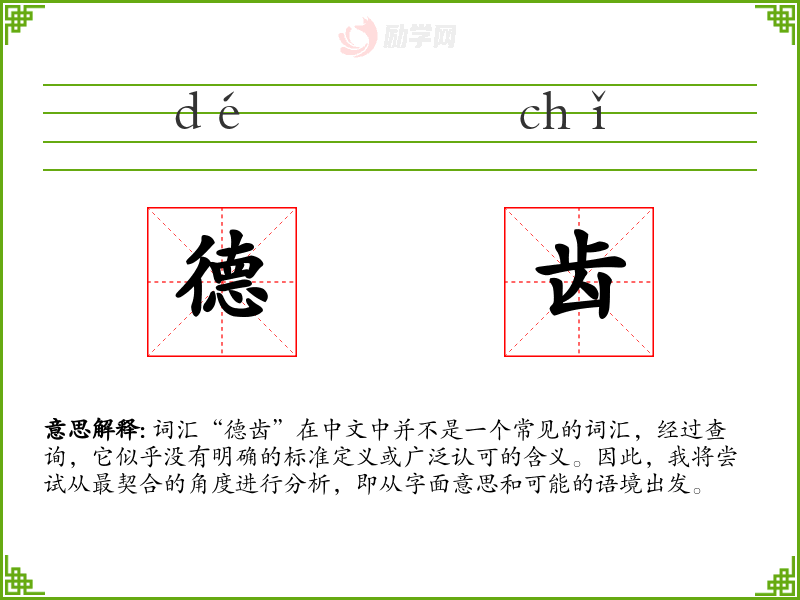 dé chǐ

德

齿

意思解释:词汇“德齿”在中文中并不是一个常见的词汇,经过查询,它似乎没有明确的标准定义或广泛认可的含义。因此,我将尝试从最契合的角度进行分析,即从字面意思和可能的语境出发。

励学网